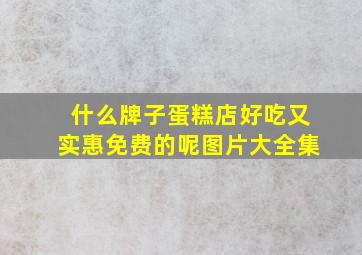 什么牌子蛋糕店好吃又实惠免费的呢图片大全集